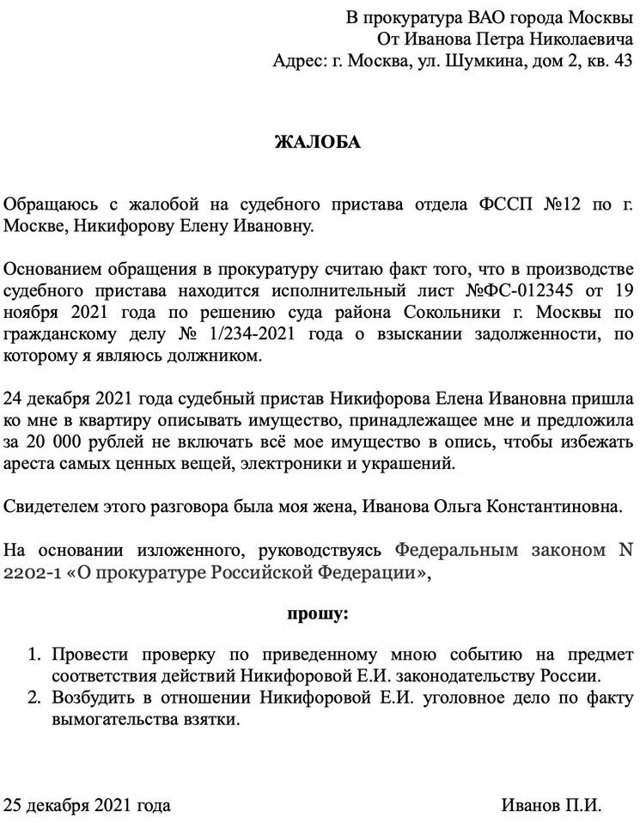 В прокуратура ВАО города Москвы
От Иванова Петра Николаевича
Адрес: г. Москва, ул. Шумкина, дом 2, кв. 43

ЖАЛОБА

Обращаюсь с жалобой на судебного пристава отдела ФССП №12 по г. Москве, Никифорову Елену Ивановну.

Основанием обращения в прокуратуру считаю факт того, что в производстве судебного пристава находится исполнительный лист №ФС-012345 от 19 ноября 2021 года по решению суда района Сокольники г. Москвы по гражданскому делу № 1/234-2021 года о взыскании задолженности, по которому я являюсь должником.

24 декабря 2021 года судебный пристав Никифорова Елена Ивановна пришла ко мне в квартиру описывать имущество, принадлежащее мне и предложила за 20 000 рублей не включать всё мое имущество в опись, чтобы избежать ареста самых ценных вещей, электроники и украшений.

Свидетелем этого разговора была моя жена, Иванова Ольга Константиновна.

На основании изложенного, руководствуясь Федеральным законом N 2202-1 «О прокуратуре Российской Федерации»,

прошу:

1. Провести проверку по приведенному мною событию на предмет соответствия действий Никифоровой Е.И. законодательству России.
2. Возбудить в отношении Никифоровой Е.И. уголовное дело по факту вымогательства взятки.

25 декабря 2021 года

Иванов П.И.